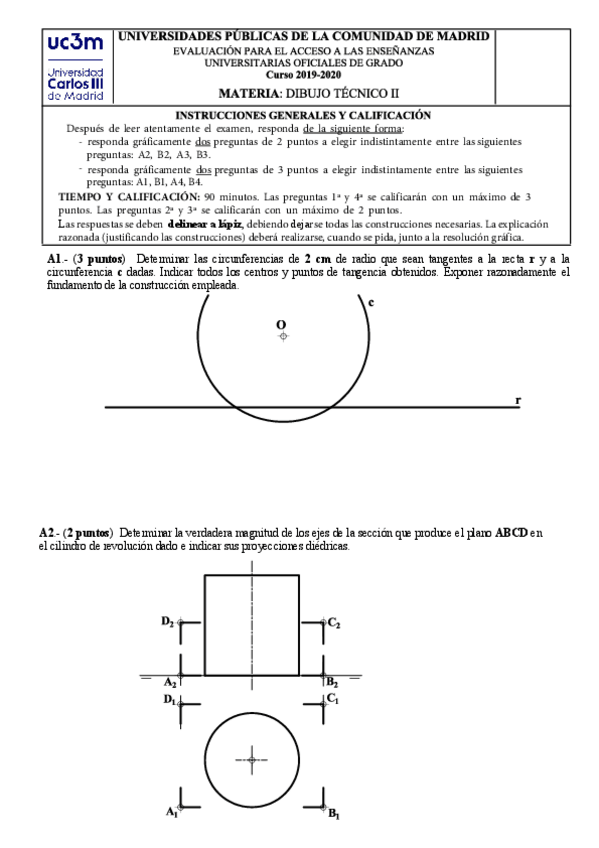 uc3m Universidad Carlos III de Madrid

UNIVERSIDADES PÚBLICAS DE LA COMUNIDAD DE MADRID
EVALUACIÓN PARA EL ACCESO A LAS ENSEÑANZAS UNIVERSITARIAS OFICIALES DE GRADO
Curso 2019-2020
MATERIA: DIBUJO TÉCNICO II

INSTRUCCIONES GENERALES Y CALIFICACIÓN
Después de leer atentamente el examen, responda de la siguiente forma:
- responda gráficamente dos preguntas de 2 puntos a elegir indistintamente entre las siguientes preguntas: A2, B2, A3, B3.
- responda gráficamente dos preguntas de 3 puntos a elegir indistintamente entre las siguientes preguntas: A1, B1, A4, B4.
TIEMPO Y CALIFICACIÓN: 90 minutos. Las preguntas 1ª y 4ª se calificarán con un máximo de 3 puntos. Las preguntas 2ª y 3ª se calificarán con un máximo de 2 puntos.
Las respuestas se deben delinear a lápiz, debiendo dejarse todas las construcciones necesarias. La explicación razonada (justificando las construcciones) deberá realizarse, cuando se pida, junto a la resolución gráfica.

A1.- (3 puntos) Determinar las circunferencias de 2 cm de radio que sean tangentes a la recta r y a la circunferencia c dadas. Indicar todos los centros y puntos de tangencia obtenidos. Exponer razonadamente el fundamento de la construcción empleada.

c
O
r

A2.- (2 puntos) Determinar la verdadera magnitud de los ejes de la sección que produce el plano ABCD en el cilindro de revolución dado e indicar sus proyecciones diédricas.

$D_2$
$C_2$
$A_2$
$B_2$
$D_1$
$C_1$
$A_1$
$B_1$